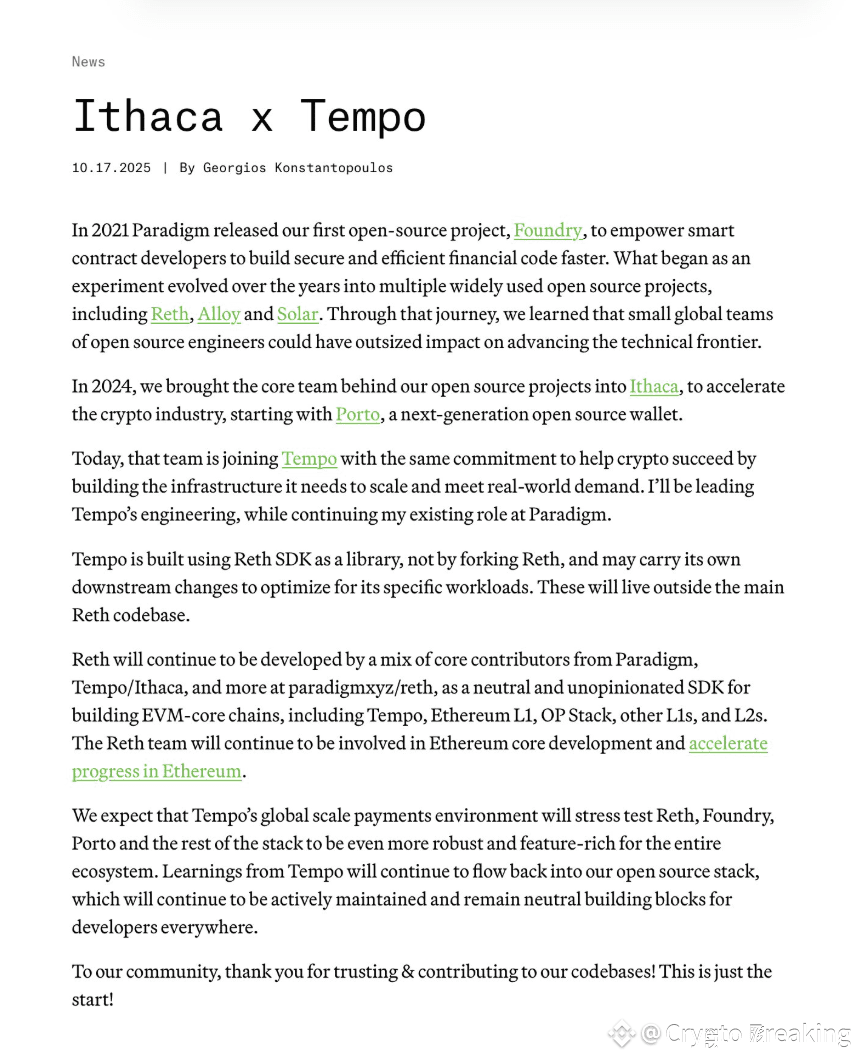 News

Ithaca x Tempo

10.17.2025 | By Georgios Konstantopoulos

In 2021 Paradigm released our first open-source project, Foundry, to empower smart contract developers to build secure and efficient financial code faster. What began as an experiment evolved over the years into multiple widely used open source projects, including Reth, Alloy and Solar. Through that journey, we learned that small global teams of open source engineers could have outsized impact on advancing the technical frontier.

In 2024, we brought the core team behind our open source projects into Ithaca, to accelerate the crypto industry, starting with Porto, a next-generation open source wallet.

Today, that team is joining Tempo with the same commitment to help crypto succeed by building the infrastructure it needs to scale and meet real-world demand. I'll be leading Tempo's engineering, while continuing my existing role at Paradigm.

Tempo is built using Reth SDK as a library, not by forking Reth, and may carry its own downstream changes to optimize for its specific workloads. These will live outside the main Reth codebase.

Reth will continue to be developed by a mix of core contributors from Paradigm, Tempo/Ithaca, and more at paradigmxyz/reth, as a neutral and unopinionated SDK for building EVM-core chains, including Tempo, Ethereum L1, OP Stack, other L1s, and L2s. The Reth team will continue to be involved in Ethereum core development and accelerate progress in Ethereum.

We expect that Tempo's global scale payments environment will stress test Reth, Foundry, Porto and the rest of the stack to be even more robust and feature-rich for the entire ecosystem. Learnings from Tempo will continue to flow back into our open source stack, which will continue to be actively maintained and remain neutral building blocks for developers everywhere.

To our community, thank you for trusting & contributing to our codebases! This is just the start!

@Crypto Breaking